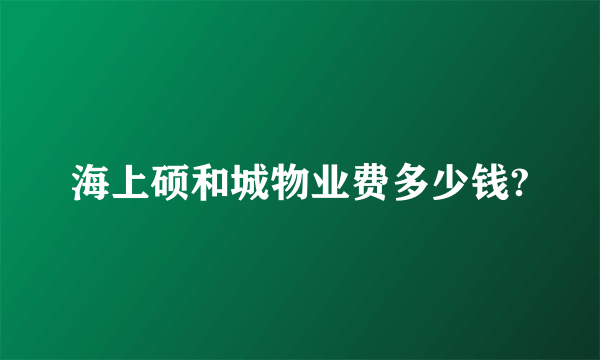 海上硕和城物业费多少钱?